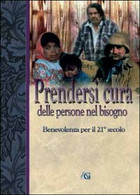 Prendersi cura
delle persone nel bisogno

Benevolenza per il 21° secolo

G